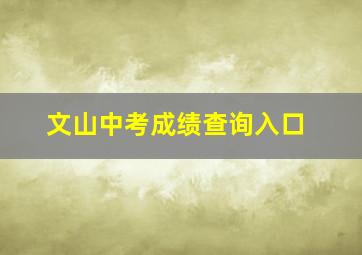 文山中考成绩查询入口